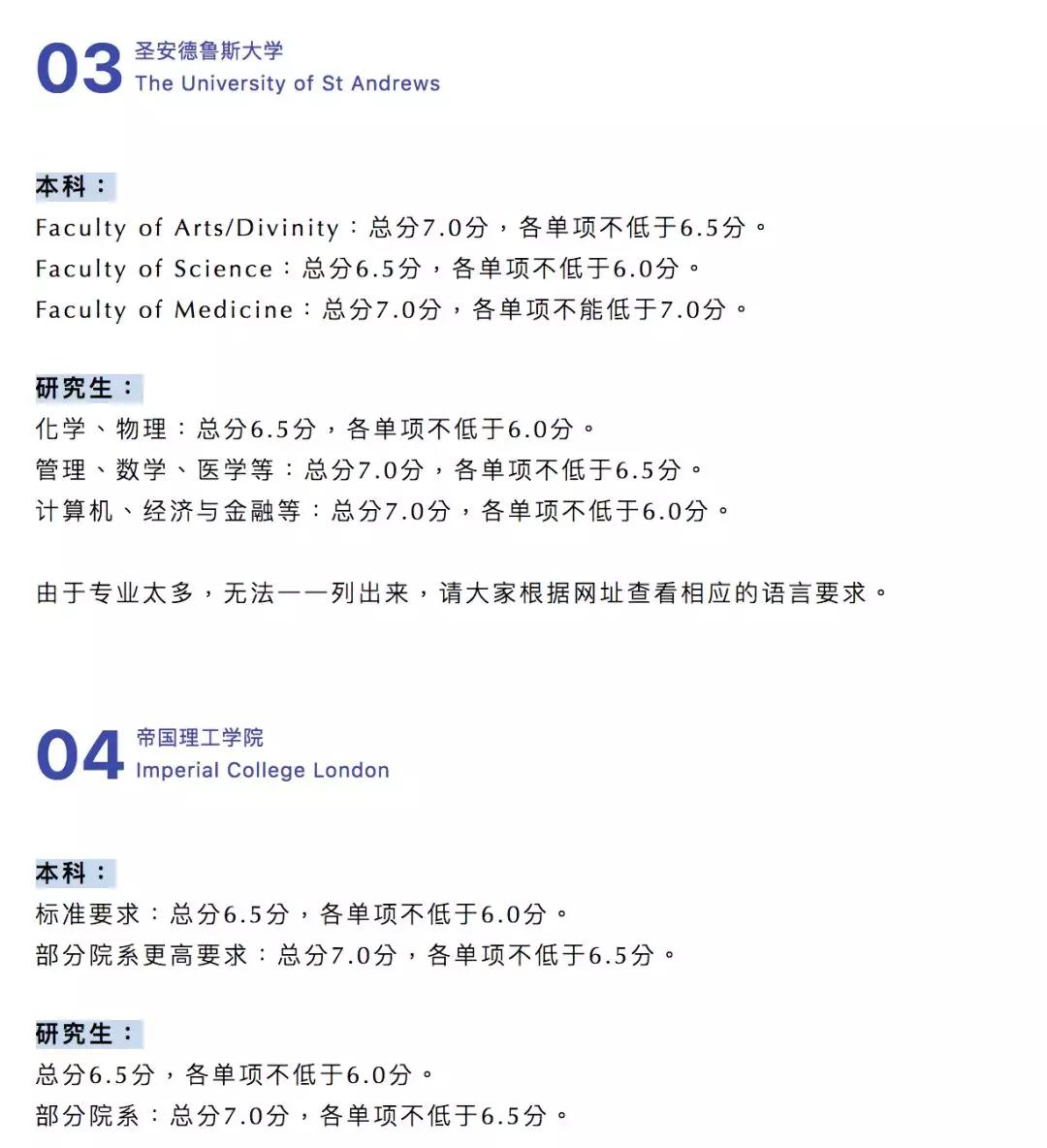 03 圣安德鲁斯大学
The University of St Andrews

本科：
Faculty of Arts/Divinity：总分7.0分，各单项不低于6.5分。
Faculty of Science：总分6.5分，各单项不低于6.0分。
Faculty of Medicine：总分7.0分，各单项不能低于7.0分。

研究生：
化学、物理：总分6.5分，各单项不低于6.0分。
管理、数学、医学等：总分7.0分，各单项不低于6.5分。
计算机、经济与金融等：总分7.0分，各单项不低于6.0分。

由于专业太多，无法一一列出来，请大家根据网址查看相应的语言要求。

04 帝国理工学院
Imperial College London

本科：
标准要求：总分6.5分，各单项不低于6.0分。
部分院系更高要求：总分7.0分，各单项不低于6.5分。

研究生：
总分6.5分，各单项不低于6.0分。
部分院系：总分7.0分，各单项不低于6.5分。